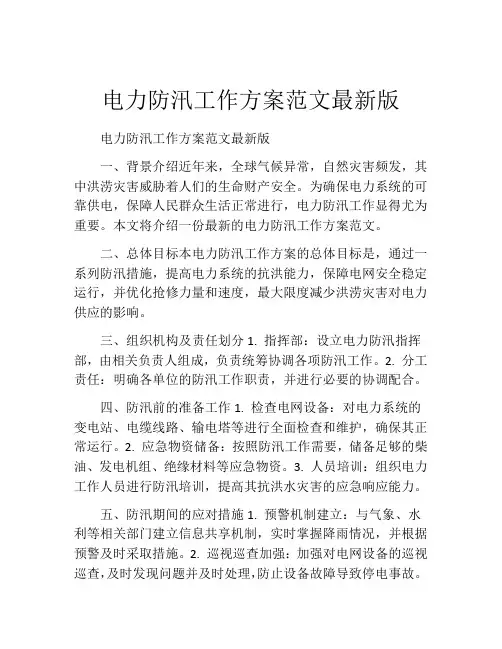 电力防汛工作方案范文最新版

电力防汛工作方案范文最新版

一、背景介绍近年来，全球气候异常，自然灾害频发，其中洪涝灾害威胁着人们的生命财产安全。为确保电力系统的可靠供电，保障人民群众生活正常进行，电力防汛工作显得尤为重要。本文将介绍一份最新的电力防汛工作方案范文。

二、总体目标本电力防汛工作方案的总体目标是，通过一系列防汛措施，提高电力系统的抗洪能力，保障电网安全稳定运行，并优化抢修力量和速度，最大限度减少洪涝灾害对电力供应的影响。

三、组织机构及责任划分 1. 指挥部：设立电力防汛指挥部，由相关负责人组成，负责统筹协调各项防汛工作。2. 分工责任：明确各单位的防汛工作职责，并进行必要的协调配合。

四、防汛前的准备工作 1. 检查电网设备：对电力系统的变电站、电缆线路、输电塔等进行全面检查和维护，确保其正常运行。2. 应急物资储备：按照防汛工作需要，储备足够的柴油、发电机组、绝缘材料等应急物资。3. 人员培训：组织电力工作人员进行防汛培训，提高其抗洪水灾害的应急响应能力。

五、防汛期间的应对措施 1. 预警机制建立：与气象、水利等相关部门建立信息共享机制，实时掌握降雨情况，并根据预警及时采取措施。2. 巡视巡查加强：加强对电网设备的巡视巡查，及时发现问题并及时处理，防止设备故障导致停电事故。